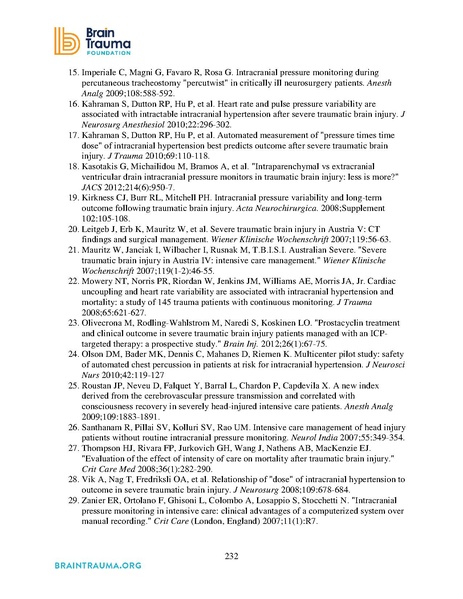 Brain Trauma FOUNDATION

15. Imperiale C, Magni G, Favaro R, Rosa G. Intracranial pressure monitoring during percutaneous tracheostomy "percutwist" in critically ill neurosurgery patients. Anesth Analg 2009;108:588-592.
16. Kahraman S, Dutton RP, Hu P, et al. Heart rate and pulse pressure variability are associated with intractable intracranial hypertension after severe traumatic brain injury. J Neurosurg Anesthesiol 2010;22:296-302.
17. Kahraman S, Dutton RP, Hu P, et al. Automated measurement of "pressure times time dose" of intracranial hypertension best predicts outcome after severe traumatic brain injury. J Trauma 2010;69:110-118.
18. Kasotakis G, Michailidou M, Bramos A, et al. "Intraparenchymal vs extracranial ventricular drain intracranial pressure monitors in traumatic brain injury: less is more?" JACS 2012;214(6):950-7.
19. Kirkness CJ, Burr RL, Mitchell PH. Intracranial pressure variability and long-term outcome following traumatic brain injury. Acta Neurochirurgica. 2008;Supplement 102:105-108.
20. Leitgeb J, Erb K, Mauritz W, et al. Severe traumatic brain injury in Austria V: CT findings and surgical management. Wiener Klinische Wochenschrift 2007;119:56-63.
21. Mauritz W, Janciak I, Wilbacher I, Rusnak M, T.B.I.S.I. Australian Severe. "Severe traumatic brain injury in Austria IV: intensive care management." Wiener Klinische Wochenschrift 2007;119(1-2):46-55.
22. Mowery NT, Norris PR, Riordan W, Jenkins JM, Williams AE, Morris JA, Jr. Cardiac uncoupling and heart rate variability are associated with intracranial hypertension and mortality: a study of 145 trauma patients with continuous monitoring. J Trauma 2008;65:621-627.
23. Olivecrona M, Rodling-Wahlstrom M, Naredi S, Koskinen LO. "Prostacyclin treatment and clinical outcome in severe traumatic brain injury patients managed with an ICP-targeted therapy: a prospective study." Brain Inj. 2012;26(1):67-75.
24. Olson DM, Bader MK, Dennis C, Mahanes D, Riemen K. Multicenter pilot study: safety of automated chest percussion in patients at risk for intracranial hypertension. J Neurosci Nurs 2010;42:119-127
25. Roustan JP, Neveu D, Falquet Y, Barral L, Chardon P, Capdevila X. A new index derived from the cerebrovascular pressure transmission and correlated with consciousness recovery in severely head-injured intensive care patients. Anesth Analg 2009;109:1883-1891.
26. Santhanam R, Pillai SV, Kolluri SV, Rao UM. Intensive care management of head injury patients without routine intracranial pressure monitoring. Neurol India 2007;55:349-354.
27. Thompson HJ, Rivara FP, Jurkovich GH, Wang J, Nathens AB, MacKenzie EJ. "Evaluation of the effect of intensity of care on mortality after traumatic brain injury." Crit Care Med 2008;36(1):282-290.
28. Vik A, Nag T, Fredriksli OA, et al. Relationship of "dose" of intracranial hypertension to outcome in severe traumatic brain injury. J Neurosurg 2008;109:678-684.
29. Zanier ER, Ortolano F, Ghisoni L, Colombo A, Losappio S, Stocchetti N. "Intracranial pressure monitoring in intensive care: clinical advantages of a computerized system over manual recording." Crit Care (London, England) 2007;11(1):R7.

232

BRAINTRAUMA.ORG